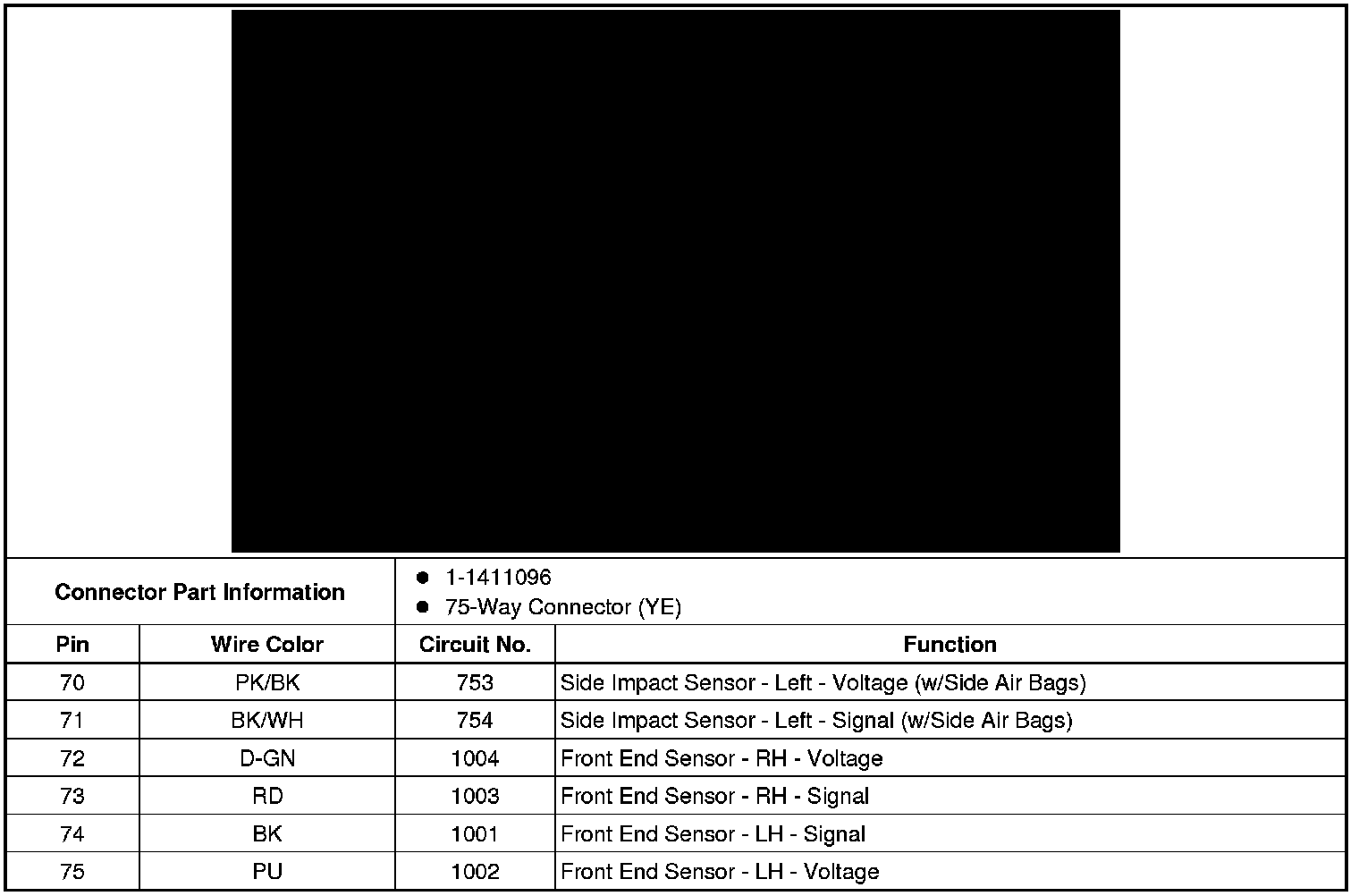 Connector Part Information

• 1-1411096
• 75-Way Connector (YE)

| Pin | Wire Color | Circuit No. | Function |
|---|---|---|---|
| 70 | PK/BK | 753 | Side Impact Sensor - Left - Voltage (w/Side Air Bags) |
| 71 | BK/WH | 754 | Side Impact Sensor - Left - Signal (w/Side Air Bags) |
| 72 | D-GN | 1004 | Front End Sensor - RH - Voltage |
| 73 | RD | 1003 | Front End Sensor - RH - Signal |
| 74 | BK | 1001 | Front End Sensor - LH - Signal |
| 75 | PU | 1002 | Front End Sensor - LH - Voltage |